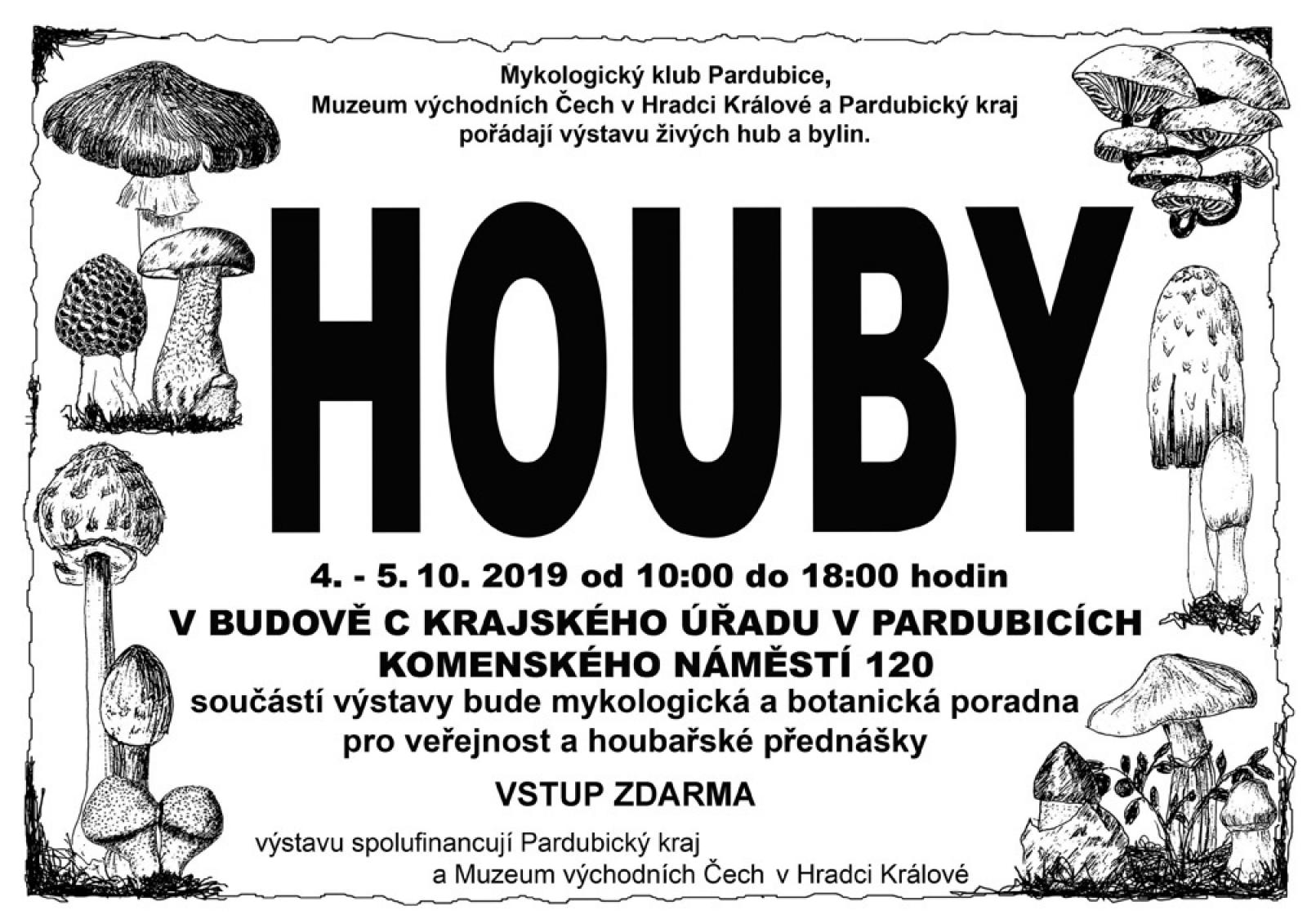 Mykologický klub Pardubice,
Muzeum východních Čech v Hradci Králové a Pardubický kraj
pořádají výstavu živých hub a bylin.

HOUBY

4. - 5. 10. 2019 od 10:00 do 18:00 hodin

V BUDOVĚ C KRAJSKÉHO ÚŘADU V PARDUBICÍCH
KOMENSKÉHO NÁMĚSTÍ 120

součástí výstavy bude mykologická a botanická poradna pro veřejnost a houbařské přednášky

VSTUP ZDARMA

výstavu spolufinancují Pardubický kraj
a Muzeum východních Čech v Hradci Králové